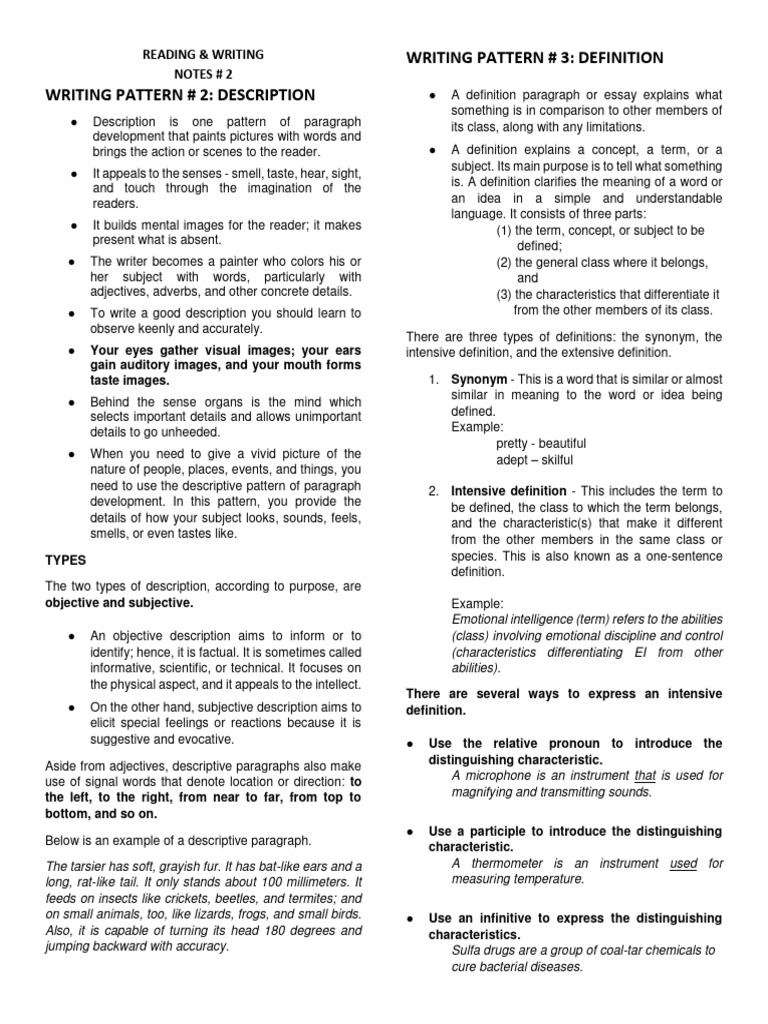 READING & WRITING
NOTES # 2

WRITING PATTERN # 2: DESCRIPTION

● Description is one pattern of paragraph development that paints pictures with words and brings the action or scenes to the reader.

● It appeals to the senses - smell, taste, hear, sight, and touch through the imagination of the readers.

● It builds mental images for the reader; it makes present what is absent.

● The writer becomes a painter who colors his or her subject with words, particularly with adjectives, adverbs, and other concrete details.

● To write a good description you should learn to observe keenly and accurately.

● Your eyes gather visual images; your ears gain auditory images, and your mouth forms taste images.

● Behind the sense organs is the mind which selects important details and allows unimportant details to go unheeded.

● When you need to give a vivid picture of the nature of people, places, events, and things, you need to use the descriptive pattern of paragraph development. In this pattern, you provide the details of how your subject looks, sounds, feels, smells, or even tastes like.

TYPES

The two types of description, according to purpose, are objective and subjective.

● An objective description aims to inform or to identify; hence, it is factual. It is sometimes called informative, scientific, or technical. It focuses on the physical aspect, and it appeals to the intellect.

● On the other hand, subjective description aims to elicit special feelings or reactions because it is suggestive and evocative.

Aside from adjectives, descriptive paragraphs also make use of signal words that denote location or direction: to the left, to the right, from near to far, from top to bottom, and so on.

Below is an example of a descriptive paragraph.

The tarsier has soft, grayish fur. It has bat-like ears and a long, rat-like tail. It only stands about 100 millimeters. It feeds on insects like crickets, beetles, and termites; and on small animals, too, like lizards, frogs, and small birds. Also, it is capable of turning its head 180 degrees and jumping backward with accuracy.

WRITING PATTERN # 3: DEFINITION

● A definition paragraph or essay explains what something is in comparison to other members of its class, along with any limitations.

● A definition explains a concept, a term, or a subject. Its main purpose is to tell what something is. A definition clarifies the meaning of a word or an idea in a simple and understandable language. It consists of three parts:
(1) the term, concept, or subject to be defined;
(2) the general class where it belongs, and
(3) the characteristics that differentiate it from the other members of its class.

There are three types of definitions: the synonym, the intensive definition, and the extensive definition.

1. Synonym - This is a word that is similar or almost similar in meaning to the word or idea being defined.
Example:
pretty - beautiful
adept – skilful

2. Intensive definition - This includes the term to be defined, the class to which the term belongs, and the characteristic(s) that make it different from the other members in the same class or species. This is also known as a one-sentence definition.

Example:
Emotional intelligence (term) refers to the abilities (class) involving emotional discipline and control (characteristics differentiating EI from other abilities).

There are several ways to express an intensive definition.

● Use the relative pronoun to introduce the distinguishing characteristic.
A microphone is an instrument that is used for magnifying and transmitting sounds.

● Use a participle to introduce the distinguishing characteristic.
A thermometer is an instrument used for measuring temperature.

● Use an infinitive to express the distinguishing characteristics.
Sulfa drugs are a group of coal-tar chemicals to cure bacterial diseases.